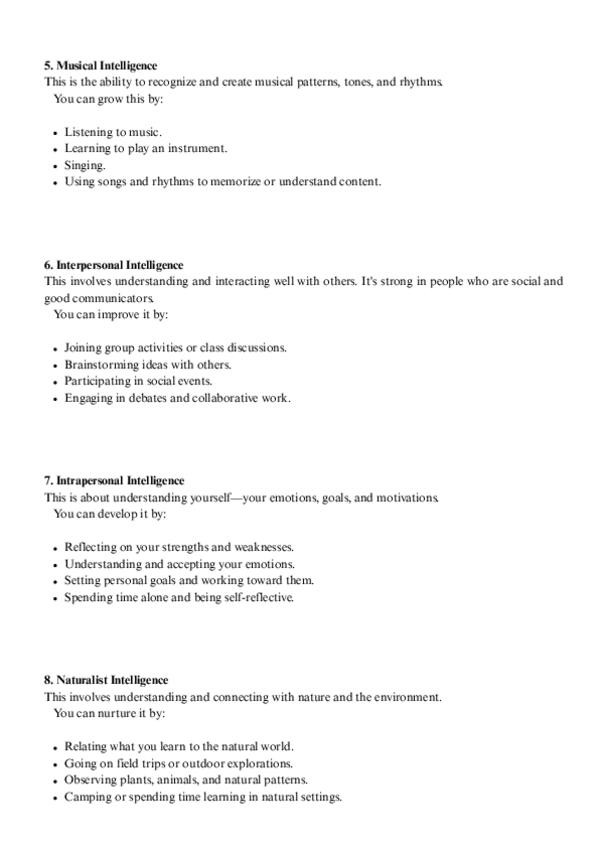 5. Musical Intelligence
This is the ability to recognize and create musical patterns, tones, and rhythms.
You can grow this by:

- Listening to music.
- Learning to play an instrument.
- Singing.
- Using songs and rhythms to memorize or understand content.

6. Interpersonal Intelligence
This involves understanding and interacting well with others. It's strong in people who are social and good communicators.
You can improve it by:

- Joining group activities or class discussions.
- Brainstorming ideas with others.
- Participating in social events.
- Engaging in debates and collaborative work.

7. Intrapersonal Intelligence
This is about understanding yourself—your emotions, goals, and motivations.
You can develop it by:

- Reflecting on your strengths and weaknesses.
- Understanding and accepting your emotions.
- Setting personal goals and working toward them.
- Spending time alone and being self-reflective.

8. Naturalist Intelligence
This involves understanding and connecting with nature and the environment.
You can nurture it by:

- Relating what you learn to the natural world.
- Going on field trips or outdoor explorations.
- Observing plants, animals, and natural patterns.
- Camping or spending time learning in natural settings.